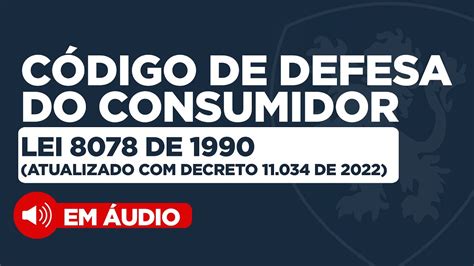 CÓDIGO DE DEFESA DO CONSUMIDOR

LEI 8078 DE 1990
(ATUALIZADO COM DECRETO 11.034 DE 2022)

EM ÁUDIO